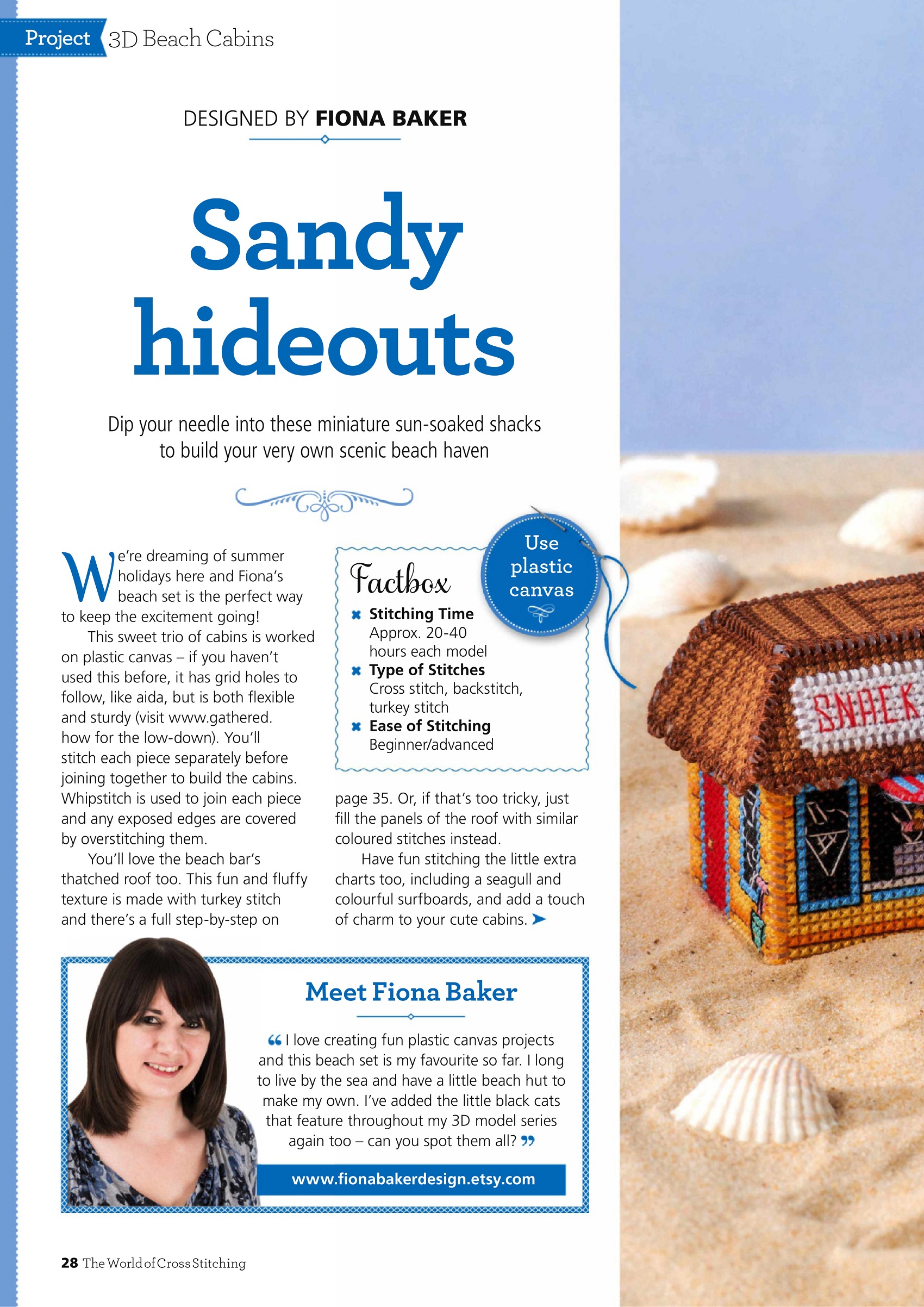 Project 3D Beach Cabins

DESIGNED BY FIONA BAKER

Sandy hideouts

Dip your needle into these miniature sun-soaked shacks to build your very own scenic beach haven

We're dreaming of summer holidays here and Fiona's beach set is the perfect way to keep the excitement going!

This sweet trio of cabins is worked on plastic canvas – if you haven't used this before, it has grid holes to follow, like aida, but is both flexible and sturdy (visit www.gathered.how for the low-down). You'll stitch each piece separately before joining together to build the cabins. Whipstitch is used to join each piece and any exposed edges are covered by overstitching them.

You'll love the beach bar's thatched roof too. This fun and fluffy texture is made with turkey stitch and there's a full step-by-step on page 35. Or, if that's too tricky, just fill the panels of the roof with similar coloured stitches instead.

Have fun stitching the little extra charts too, including a seagull and colourful surfboards, and add a touch of charm to your cute cabins.

Factbox

Use plastic canvas

Stitching Time
Approx. 20-40 hours each model

Type of Stitches
Cross stitch, backstitch, turkey stitch

Ease of Stitching
Beginner/advanced

SNACK

Meet Fiona Baker

“I love creating fun plastic canvas projects and this beach set is my favourite so far. I long to live by the sea and have a little beach hut to make my own. I've added the little black cats that feature throughout my 3D model series again too – can you spot them all?”

www.fionabakerdesign.etsy.com

28 The World of Cross Stitching